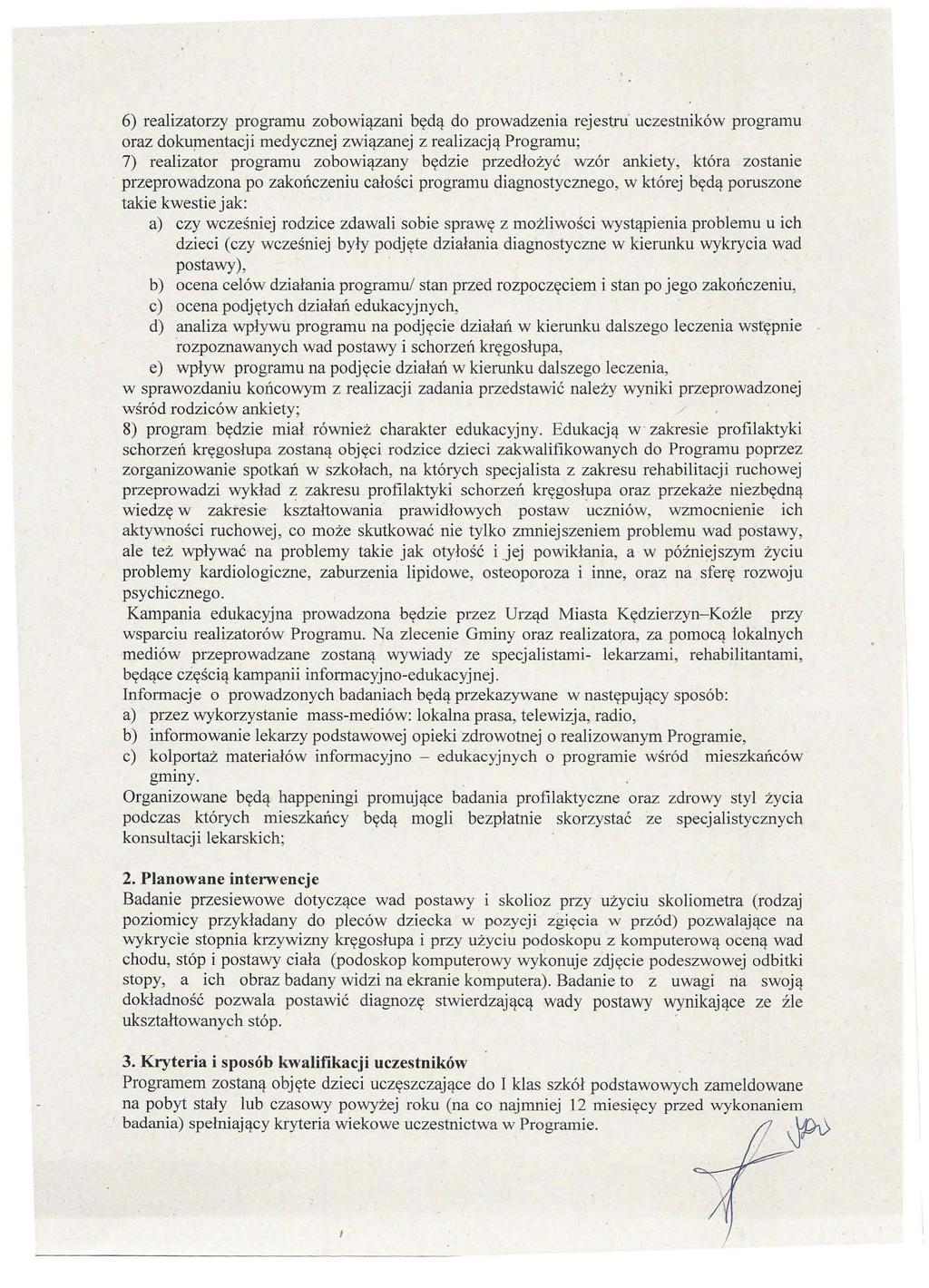 6) realizatorzy programu zobowiązani będą do prowadzenia rejestru uczestników programu oraz dokumentacji medycznej związanej z realizacją Programu;
7) realizator programu zobowiązany będzie przedłożyć wzór ankiety, która zostanie przeprowadzona po zakończeniu całości programu diagnostycznego, w której będą poruszone takie kwestie jak:
a) czy wcześniej rodzice zdawali sobie sprawę z możliwości wystąpienia problemu u ich dzieci (czy wcześniej były podjęte działania diagnostyczne w kierunku wykrycia wad postawy),
b) ocena celów działania programu/ stan przed rozpoczęciem i stan po jego zakończeniu,
c) ocena podjętych działań edukacyjnych,
d) analiza wpływu programu na podjęcie działań w kierunku dalszego leczenia wstępnie rozpoznawanych wad postawy i schorzeń kręgosłupa,
e) wpływ programu na podjęcie działań w kierunku dalszego leczenia,
w sprawozdaniu końcowym z realizacji zadania przedstawić należy wyniki przeprowadzonej wśród rodziców ankiety;
8) program będzie miał również charakter edukacyjny. Edukacją w zakresie profilaktyki schorzeń kręgosłupa zostaną objęci rodzice dzieci zakwalifikowanych do Programu poprzez zorganizowanie spotkań w szkołach, na których specjalista z zakresu rehabilitacji ruchowej przeprowadzi wykład z zakresu profilaktyki schorzeń kręgosłupa oraz przekaże niezbędną wiedzę w zakresie kształtowania prawidłowych postaw uczniów, wzmocnienie ich aktywności ruchowej, co może skutkować nie tylko zmniejszeniem problemu wad postawy, ale też wpływać na problemy takie jak otyłość i jej powikłania, a w późniejszym życiu problemy kardiologiczne, zaburzenia lipidowe, osteoporoza i inne, oraz na sferę rozwoju psychicznego.
Kampania edukacyjna prowadzona będzie przez Urząd Miasta Kędzierzyn–Koźle przy wsparciu realizatorów Programu. Na zlecenie Gminy oraz realizatora, za pomocą lokalnych mediów przeprowadzane zostaną wywiady ze specjalistami- lekarzami, rehabilitantami, będące częścią kampanii informacyjno-edukacyjnej.
Informacje o prowadzonych badaniach będą przekazywane w następujący sposób:
a) przez wykorzystanie mass-mediów: lokalna prasa, telewizja, radio,
b) informowanie lekarzy podstawowej opieki zdrowotnej o realizowanym Programie,
c) kolportaż materiałów informacyjno – edukacyjnych o programie wśród mieszkańców gminy.
Organizowane będą happeningi promujące badania profilaktyczne oraz zdrowy styl życia podczas których mieszkańcy będą mogli bezpłatnie skorzystać ze specjalistycznych konsultacji lekarskich;

2. Planowane interwencje
Badanie przesiewowe dotyczące wad postawy i skolioz przy użyciu skoliometra (rodzaj poziomicy przykładany do pleców dziecka w pozycji zgięcia w przód) pozwalające na wykrycie stopnia krzywizny kręgosłupa i przy użyciu podoskopu z komputerową oceną wad chodu, stóp i postawy ciała (podoskop komputerowy wykonuje zdjęcie podeszwowej odbitki stopy, a ich obraz badany widzi na ekranie komputera). Badanie to z uwagi na swoją dokładność pozwala postawić diagnozę stwierdzającą wady postawy wynikające ze źle ukształtowanych stóp.

3. Kryteria i sposób kwalifikacji uczestników
Programem zostaną objęte dzieci uczęszczające do I klas szkół podstawowych zameldowane na pobyt stały lub czasowy powyżej roku (na co najmniej 12 miesięcy przed wykonaniem badania) spełniający kryteria wiekowe uczestnictwa w Programie.